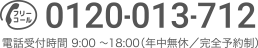 フリーコール 0120-013-712

電話受付時間 9:00 ~18:00（年中無休／完全予約制）